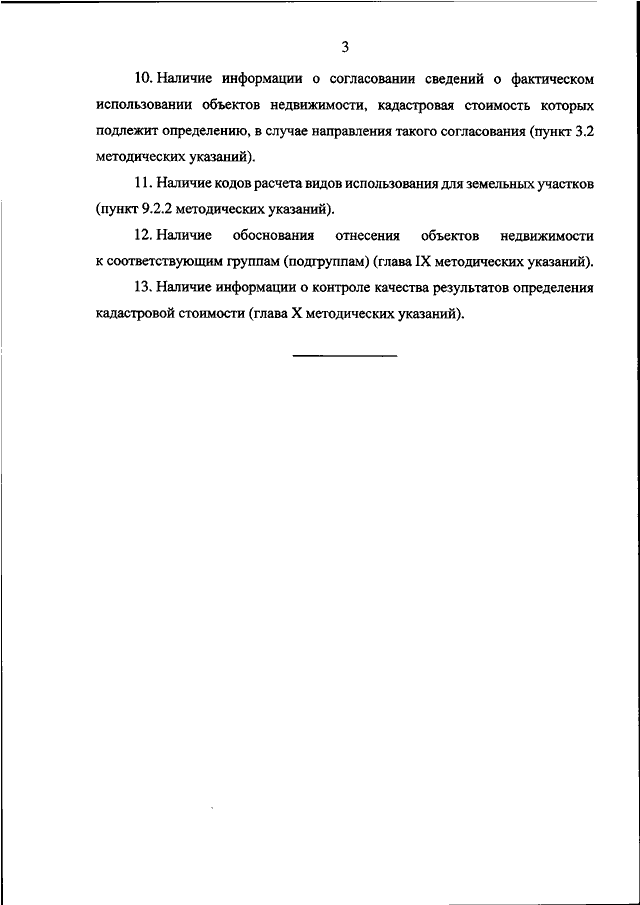 3

10. Наличие информации о согласовании сведений о фактическом использовании объектов недвижимости, кадастровая стоимость которых подлежит определению, в случае направления такого согласования (пункт 3.2 методических указаний).

11. Наличие кодов расчета видов использования для земельных участков (пункт 9.2.2 методических указаний).

12. Наличие обоснования отнесения объектов недвижимости к соответствующим группам (подгруппам) (глава IX методических указаний).

13. Наличие информации о контроле качества результатов определения кадастровой стоимости (глава X методических указаний).